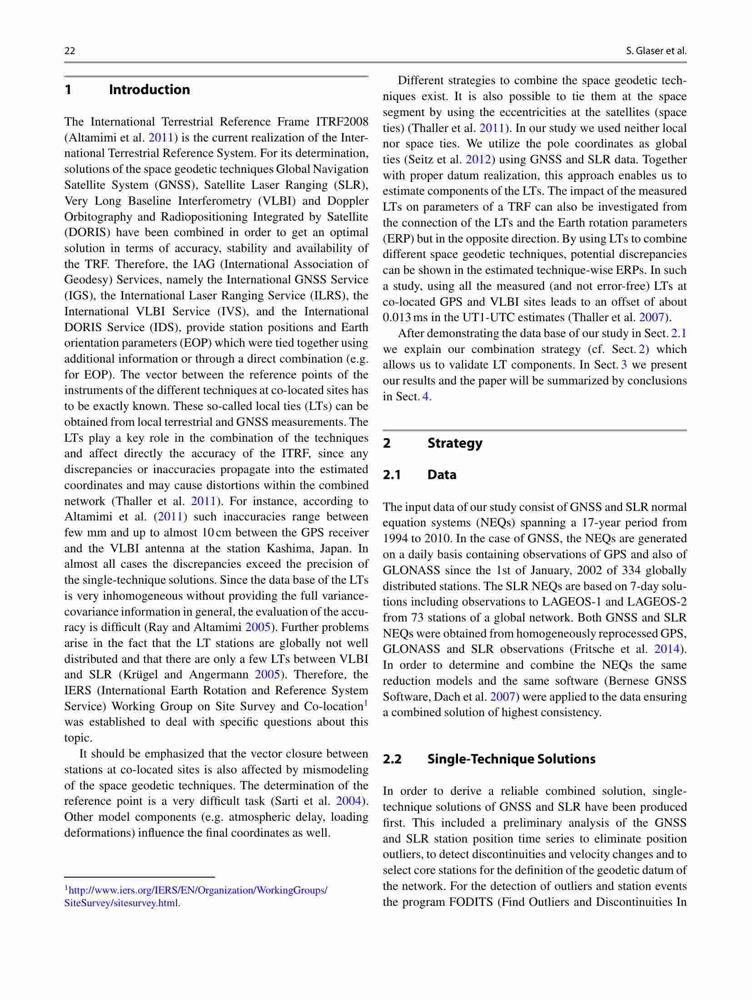 22

S. Glaser et al.

1 Introduction

The International Terrestrial Reference Frame ITRF2008 (Altamimi et al. 2011) is the current realization of the International Terrestrial Reference System. For its determination, solutions of the space geodetic techniques Global Navigation Satellite System (GNSS), Satellite Laser Ranging (SLR), Very Long Baseline Interferometry (VLBI) and Doppler Orbitography and Radiopositioning Integrated by Satellite (DORIS) have been combined in order to get an optimal solution in terms of accuracy, stability and availability of the TRF. Therefore, the IAG (International Association of Geodesy) Services, namely the International GNSS Service (IGS), the International Laser Ranging Service (ILRS), the International VLBI Service (IVS), and the International DORIS Service (IDS), provide station positions and Earth orientation parameters (EOP) which were tied together using additional information or through a direct combination (e.g. for EOP). The vector between the reference points of the instruments of the different techniques at co-located sites has to be exactly known. These so-called local ties (LTs) can be obtained from local terrestrial and GNSS measurements. The LTs play a key role in the combination of the techniques and affect directly the accuracy of the ITRF, since any discrepancies or inaccuracies propagate into the estimated coordinates and may cause distortions within the combined network (Thaller et al. 2011). For instance, according to Altamimi et al. (2011) such inaccuracies range between few mm and up to almost 10 cm between the GPS receiver and the VLBI antenna at the station Kashima, Japan. In almost all cases the discrepancies exceed the precision of the single-technique solutions. Since the data base of the LTs is very inhomogeneous without providing the full variance-covariance information in general, the evaluation of the accuracy is difficult (Ray and Altamimi 2005). Further problems arise in the fact that the LT stations are globally not well distributed and that there are only a few LTs between VLBI and SLR (Krügel and Angermann 2005). Therefore, the IERS (International Earth Rotation and Reference System Service) Working Group on Site Survey and Co-location$^1$ was established to deal with specific questions about this topic.

It should be emphasized that the vector closure between stations at co-located sites is also affected by mismodeling of the space geodetic techniques. The determination of the reference point is a very difficult task (Sarti et al. 2004). Other model components (e.g. atmospheric delay, loading deformations) influence the final coordinates as well.

$^1$http://www.iers.org/IERS/EN/Organization/WorkingGroups/SiteSurvey/sitesurvey.html.

Different strategies to combine the space geodetic techniques exist. It is also possible to tie them at the space segment by using the eccentricities at the satellites (space ties) (Thaller et al. 2011). In our study we used neither local nor space ties. We utilize the pole coordinates as global ties (Seitz et al. 2012) using GNSS and SLR data. Together with proper datum realization, this approach enables us to estimate components of the LTs. The impact of the measured LTs on parameters of a TRF can also be investigated from the connection of the LTs and the Earth rotation parameters (ERP) but in the opposite direction. By using LTs to combine different space geodetic techniques, potential discrepancies can be shown in the estimated technique-wise ERPs. In such a study, using all the measured (and not error-free) LTs at co-located GPS and VLBI sites leads to an offset of about 0.013 ms in the UT1-UTC estimates (Thaller et al. 2007).

After demonstrating the data base of our study in Sect. 2.1 we explain our combination strategy (cf. Sect. 2) which allows us to validate LT components. In Sect. 3 we present our results and the paper will be summarized by conclusions in Sect. 4.

2 Strategy

2.1 Data

The input data of our study consist of GNSS and SLR normal equation systems (NEQs) spanning a 17-year period from 1994 to 2010. In the case of GNSS, the NEQs are generated on a daily basis containing observations of GPS and also of GLONASS since the 1st of January, 2002 of 334 globally distributed stations. The SLR NEQs are based on 7-day solutions including observations to LAGEOS-1 and LAGEOS-2 from 73 stations of a global network. Both GNSS and SLR NEQs were obtained from homogeneously reprocessed GPS, GLONASS and SLR observations (Fritsche et al. 2014). In order to determine and combine the NEQs the same reduction models and the same software (Bernese GNSS Software, Dach et al. 2007) were applied to the data ensuring a combined solution of highest consistency.

2.2 Single-Technique Solutions

In order to derive a reliable combined solution, single-technique solutions of GNSS and SLR have been produced first. This included a preliminary analysis of the GNSS and SLR station position time series to eliminate position outliers, to detect discontinuities and velocity changes and to select core stations for the definition of the geodetic datum of the network. For the detection of outliers and station events the program FODITS (Find Outliers and Discontinuities In